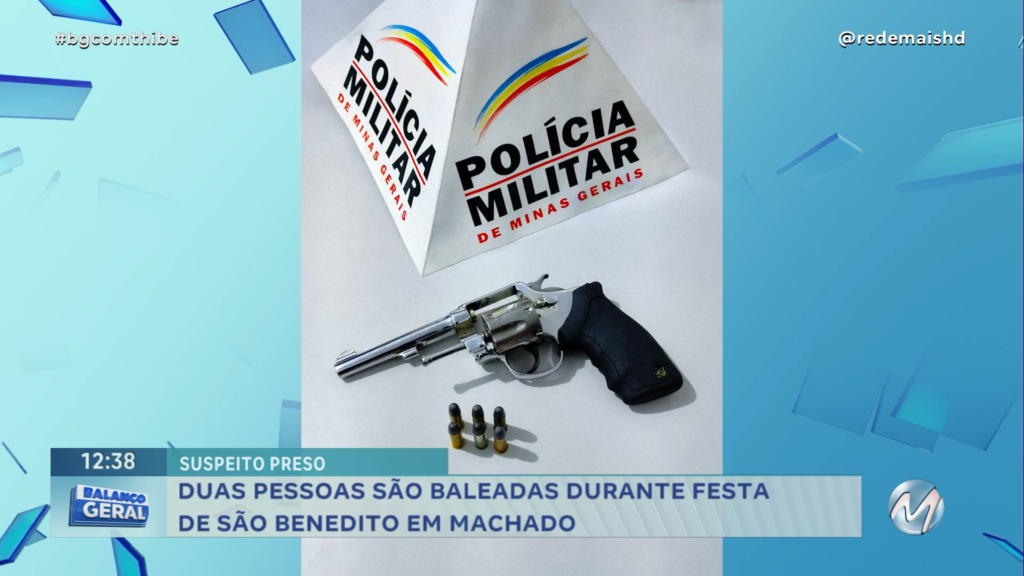 #bgcomthibe

@redemaishd

POLÍCIA MILITAR DE MINAS GERAIS

POLÍCIA MILITAR DE MINAS GERAIS

12:38

SUSPEITO PRESO

BALANÇO GERAL

DUAS PESSOAS SÃO BALEADAS DURANTE FESTA DE SÃO BENEDITO EM MACHADO

M